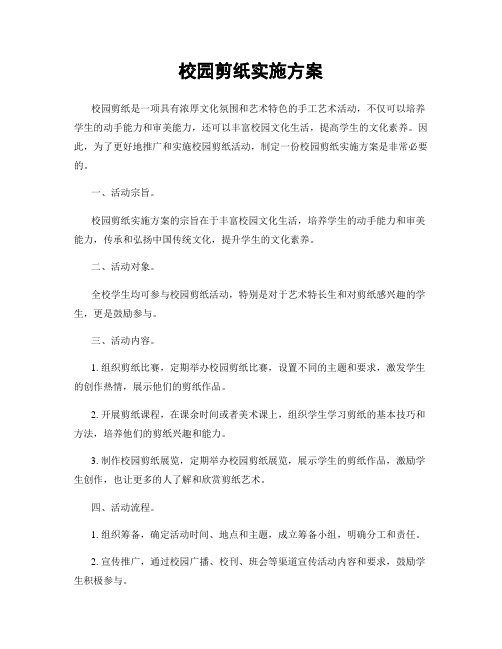 校园剪纸实施方案

校园剪纸是一项具有浓厚文化氛围和艺术特色的手工艺术活动，不仅可以培养学生的动手能力和审美能力，还可以丰富校园文化生活，提高学生的文化素养。因此，为了更好地推广和实施校园剪纸活动，制定一份校园剪纸实施方案是非常必要的。

一、活动宗旨。

校园剪纸实施方案的宗旨在于丰富校园文化生活，培养学生的动手能力和审美能力，传承和弘扬中国传统文化，提升学生的文化素养。

二、活动对象。

全校学生均可参与校园剪纸活动，特别是对于艺术特长生和对剪纸感兴趣的学生，更是鼓励参与。

三、活动内容。

1. 组织剪纸比赛，定期举办校园剪纸比赛，设置不同的主题和要求，激发学生的创作热情，展示他们的剪纸作品。

2. 开展剪纸课程，在课余时间或者美术课上，组织学生学习剪纸的基本技巧和方法，培养他们的剪纸兴趣和能力。

3. 制作校园剪纸展览，定期举办校园剪纸展览，展示学生的剪纸作品，激励学生创作，也让更多的人了解和欣赏剪纸艺术。

四、活动流程。

1. 组织筹备，确定活动时间、地点和主题，成立筹备小组，明确分工和责任。

2. 宣传推广，通过校园广播、校刊、班会等渠道宣传活动内容和要求，鼓励学生积极参与。